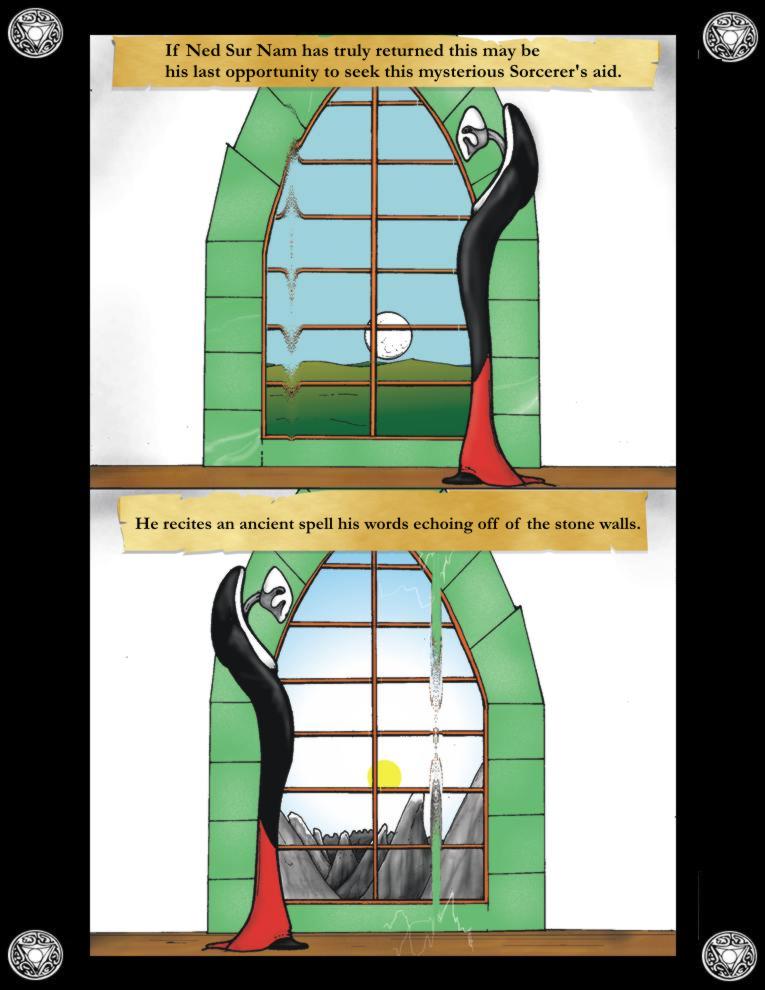 If Ned Sur Nam has truly returned this may be his last opportunity to seek this mysterious Sorcerer's aid.

He recites an ancient spell his words echoing off of the stone walls.